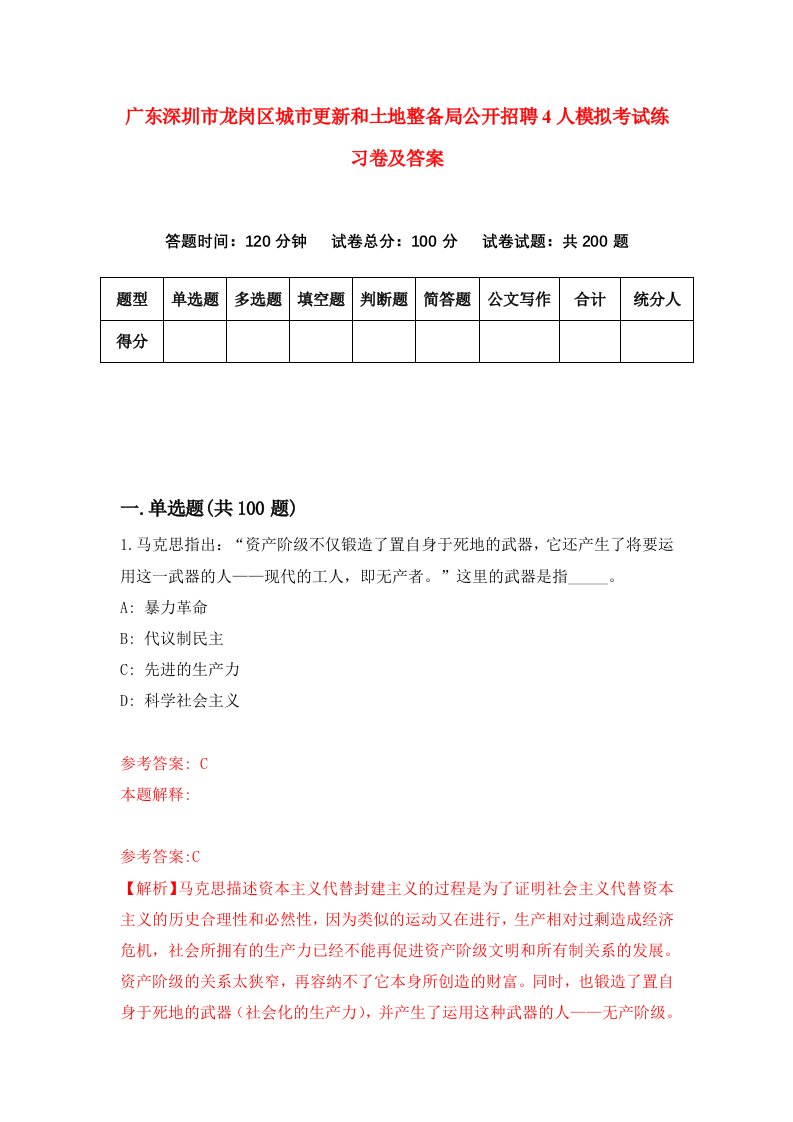 广东深圳市龙岗区城市更新和土地整备局公开招聘4人模拟考试练习卷及答案

答题时间：120分钟　试卷总分：100分　试卷试题：共200题

| 题型 | 单选题 | 多选题 | 填空题 | 判断题 | 简答题 | 公文写作 | 合计 | 统分人 |
|---|---|---|---|---|---|---|---|---|
| 得分 | | | | | | | | |

一.单选题(共100题)

1.马克思指出：“资产阶级不仅锻造了置自身于死地的武器，它还产生了将要运用这一武器的人——现代的工人，即无产者。”这里的武器是指_____。
A: 暴力革命
B: 代议制民主
C: 先进的生产力
D: 科学社会主义

参考答案: C
本题解释:

参考答案:C
【解析】马克思描述资本主义代替封建主义的过程是为了证明社会主义代替资本主义的历史合理性和必然性，因为类似的运动又在进行，生产相对过剩造成经济危机，社会所拥有的生产力已经不能再促进资产阶级文明和所有制关系的发展。资产阶级的关系太狭窄，再容纳不了它本身所创造的财富。同时，也锻造了置自身于死地的武器（社会化的生产力），并产生了运用这种武器的人——无产阶级。